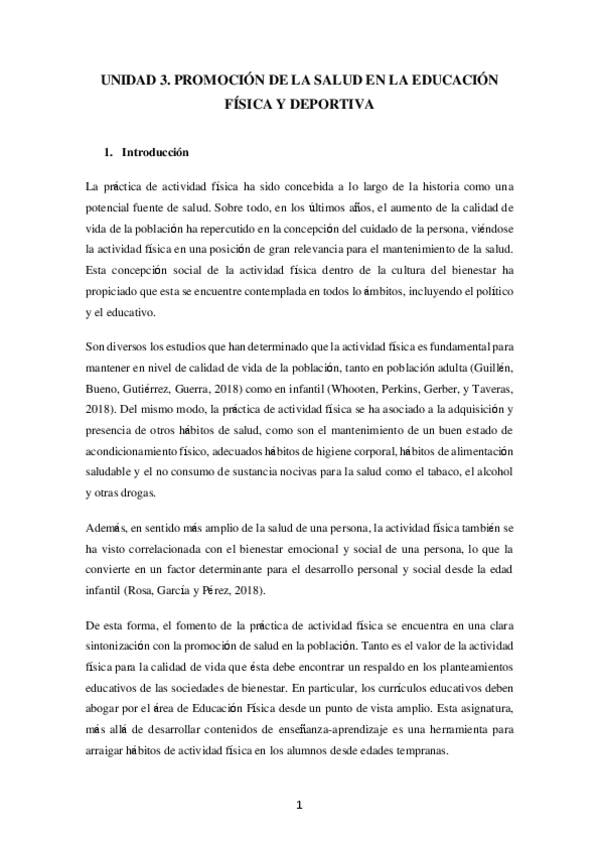 UNIDAD 3. PROMOCIÓN DE LA SALUD EN LA EDUCACIÓN FÍSICA Y DEPORTIVA

1. Introducción

La práctica de actividad física ha sido concebida a lo largo de la historia como una potencial fuente de salud. Sobre todo, en los últimos años, el aumento de la calidad de vida de la población ha repercutido en la concepción del cuidado de la persona, viéndose la actividad física en una posición de gran relevancia para el mantenimiento de la salud. Esta concepción social de la actividad física dentro de la cultura del bienestar ha propiciado que esta se encuentre contemplada en todos lo ámbitos, incluyendo el político y el educativo.

Son diversos los estudios que han determinado que la actividad física es fundamental para mantener en nivel de calidad de vida de la población, tanto en población adulta (Guillén, Bueno, Gutiérrez, Guerra, 2018) como en infantil (Whooten, Perkins, Gerber, y Taveras, 2018). Del mismo modo, la práctica de actividad física se ha asociado a la adquisición y presencia de otros hábitos de salud, como son el mantenimiento de un buen estado de acondicionamiento físico, adecuados hábitos de higiene corporal, hábitos de alimentación saludable y el no consumo de sustancia nocivas para la salud como el tabaco, el alcohol y otras drogas.

Además, en sentido más amplio de la salud de una persona, la actividad física también se ha visto correlacionada con el bienestar emocional y social de una persona, lo que la convierte en un factor determinante para el desarrollo personal y social desde la edad infantil (Rosa, García y Pérez, 2018).

De esta forma, el fomento de la práctica de actividad física se encuentra en una clara sintonización con la promoción de salud en la población. Tanto es el valor de la actividad física para la calidad de vida que ésta debe encontrar un respaldo en los planteamientos educativos de las sociedades de bienestar. En particular, los currículos educativos deben abogar por el área de Educación Física desde un punto de vista amplio. Esta asignatura, más allá de desarrollar contenidos de enseñanza-aprendizaje es una herramienta para arraigar hábitos de actividad física en los alumnos desde edades tempranas.

1